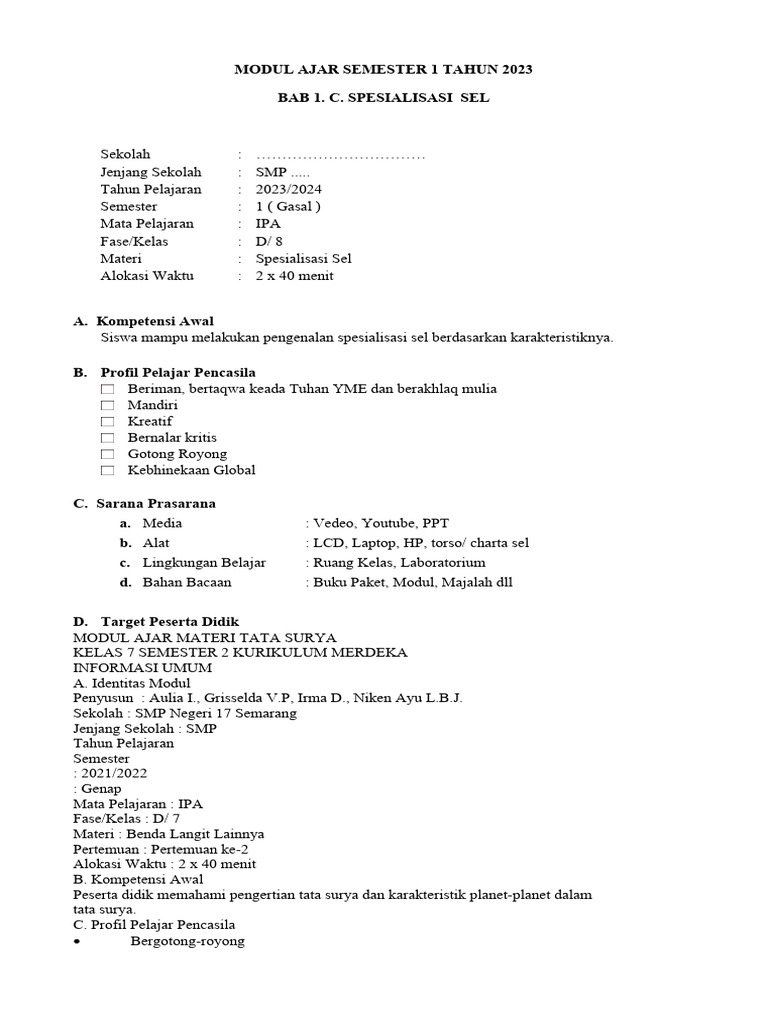 MODUL AJAR SEMESTER 1 TAHUN 2023

BAB 1. C. SPESIALISASI SEL

Sekolah : ……………………………
Jenjang Sekolah : SMP .....
Tahun Pelajaran : 2023/2024
Semester : 1 ( Gasal )
Mata Pelajaran : IPA
Fase/Kelas : D/ 8
Materi : Spesialisasi Sel
Alokasi Waktu : 2 x 40 menit

A. Kompetensi Awal
Siswa mampu melakukan pengenalan spesialisasi sel berdasarkan karakteristiknya.

B. Profil Pelajar Pencasila
☐ Beriman, bertaqwa keada Tuhan YME dan berakhlaq mulia
☐ Mandiri
☐ Kreatif
☐ Bernalar kritis
☐ Gotong Royong
☐ Kebhinekaan Global

C. Sarana Prasarana
a. Media : Vedeo, Youtube, PPT
b. Alat : LCD, Laptop, HP, torso/ charta sel
c. Lingkungan Belajar : Ruang Kelas, Laboratorium
d. Bahan Bacaan : Buku Paket, Modul, Majalah dll

D. Target Peserta Didik
MODUL AJAR MATERI TATA SURYA
KELAS 7 SEMESTER 2 KURIKULUM MERDEKA
INFORMASI UMUM
A. Identitas Modul
Penyusun : Aulia I., Grisselda V.P, Irma D., Niken Ayu L.B.J.
Sekolah : SMP Negeri 17 Semarang
Jenjang Sekolah : SMP
Tahun Pelajaran
Semester
: 2021/2022
: Genap
Mata Pelajaran : IPA
Fase/Kelas : D/ 7
Materi : Benda Langit Lainnya
Pertemuan : Pertemuan ke-2
Alokasi Waktu : 2 x 40 menit
B. Kompetensi Awal
Peserta didik memahami pengertian tata surya dan karakteristik planet-planet dalam tata surya.
C. Profil Pelajar Pencasila
• Bergotong-royong